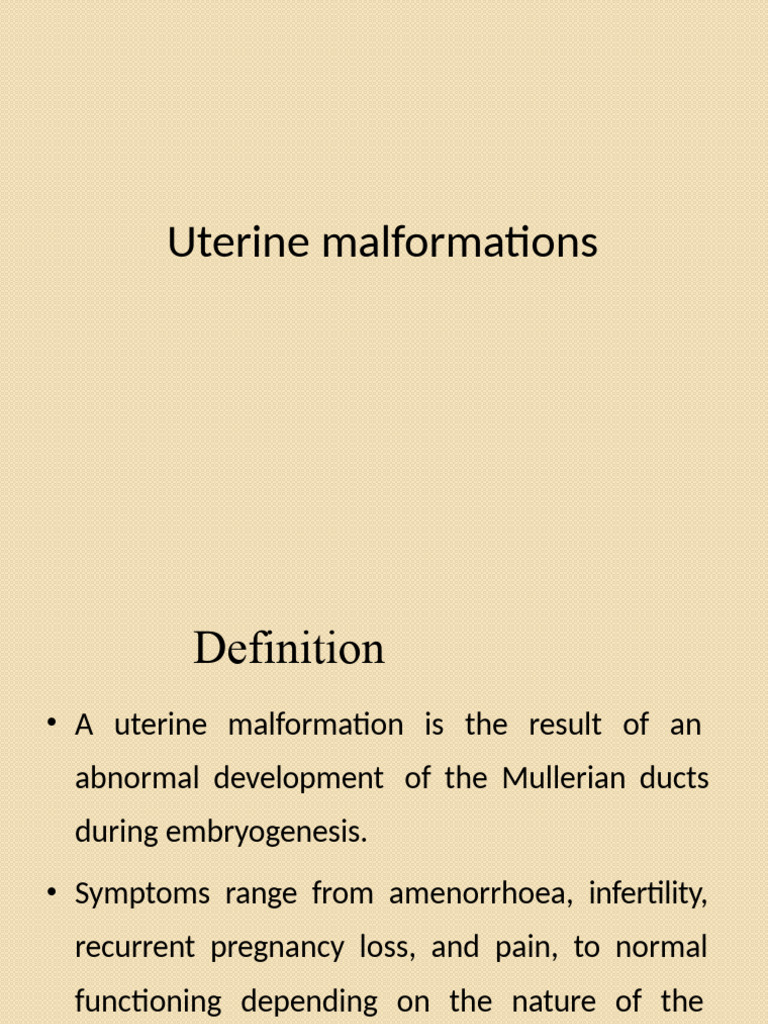 Uterine malformations

Definition

• A uterine malformation is the result of an abnormal development of the Mullerian ducts during embryogenesis.

• Symptoms range from amenorrhoea, infertility, recurrent pregnancy loss, and pain, to normal functioning depending on the nature of the